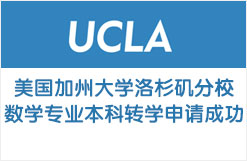 UCLA

美国加州大学洛杉矶分校
数学专业本科转学申请成功